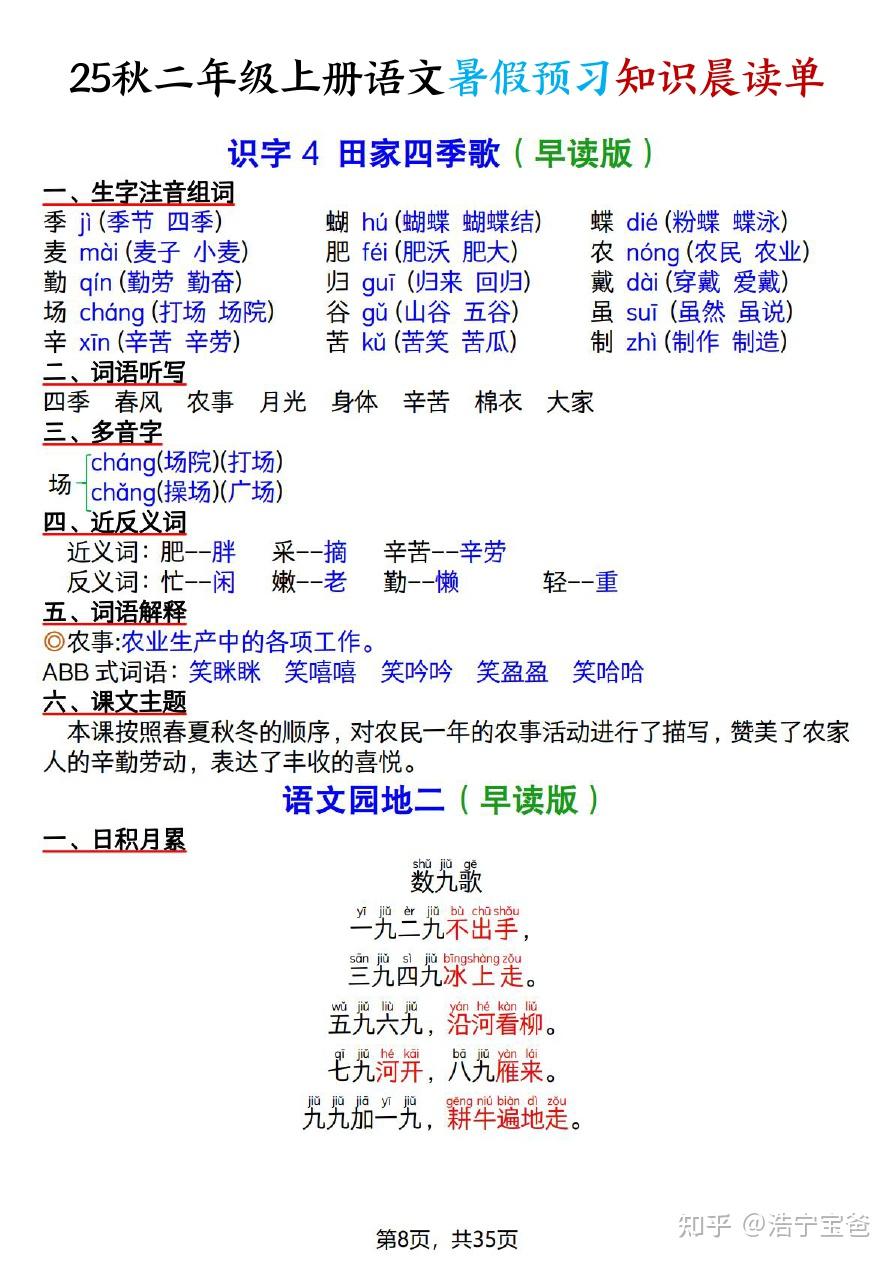 25秋二年级上册语文暑假预习知识晨读单

识字 4 田家四季歌（早读版）

一、生字注音组词

季 jì (季节 四季)
麦 mài (麦子 小麦)
勤 qín (勤劳 勤奋)
场 cháng (打场 场院)
辛 xīn (辛苦 辛劳)

蝴 hú (蝴蝶 蝴蝶结)
肥 féi (肥沃 肥大)
归 guī (归来 回归)
谷 gǔ (山谷 五谷)
苦 kǔ (苦笑 苦瓜)

蝶 dié (粉蝶 蝶泳)
农 nóng (农民 农业)
戴 dài (穿戴 爱戴)
虽 suī (虽然 虽说)
制 zhì (制作 制造)

二、词语听写

四季 春风 农事 月光 身体 辛苦 棉衣 大家

三、多音字

场 cháng(场院)(打场)
chǎng(操场)(广场)

四、近反义词

近义词：肥--胖 采--摘 辛苦--辛劳
反义词：忙--闲 嫩--老 勤--懒 轻--重

五、词语解释

◎农事:农业生产中的各项工作。
ABB 式词语：笑眯眯 笑嘻嘻 笑吟吟 笑盈盈 笑哈哈

六、课文主题

本课按照春夏秋冬的顺序，对农民一年的农事活动进行了描写，赞美了农家人的辛勤劳动，表达了丰收的喜悦。

语文园地二（早读版）

一、日积月累

shǔ jiǔ gē
数九歌

yī jiǔ èr jiǔ bù chū shǒu
一九二九不出手，
sān jiǔ sì jiǔ bīng shàng zǒu
三九四九冰上走。
wǔ jiǔ liù jiǔ yán hé kàn liǔ
五九六九，沿河看柳。
qī jiǔ hé kāi bā jiǔ yàn lái
七九河开，八九雁来。
jiǔ jiǔ jiā yī jiǔ gēng niú biàn dì zǒu
九九加一九，耕牛遍地走。

第8页，共35页

知乎 @浩宁宝爸